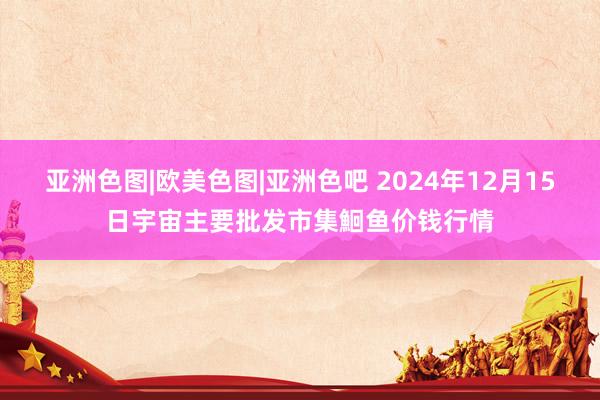 亚洲色图|欧美色图|亚洲色吧 2024年12月15日宇宙主要批发市集鮰鱼价钱行情